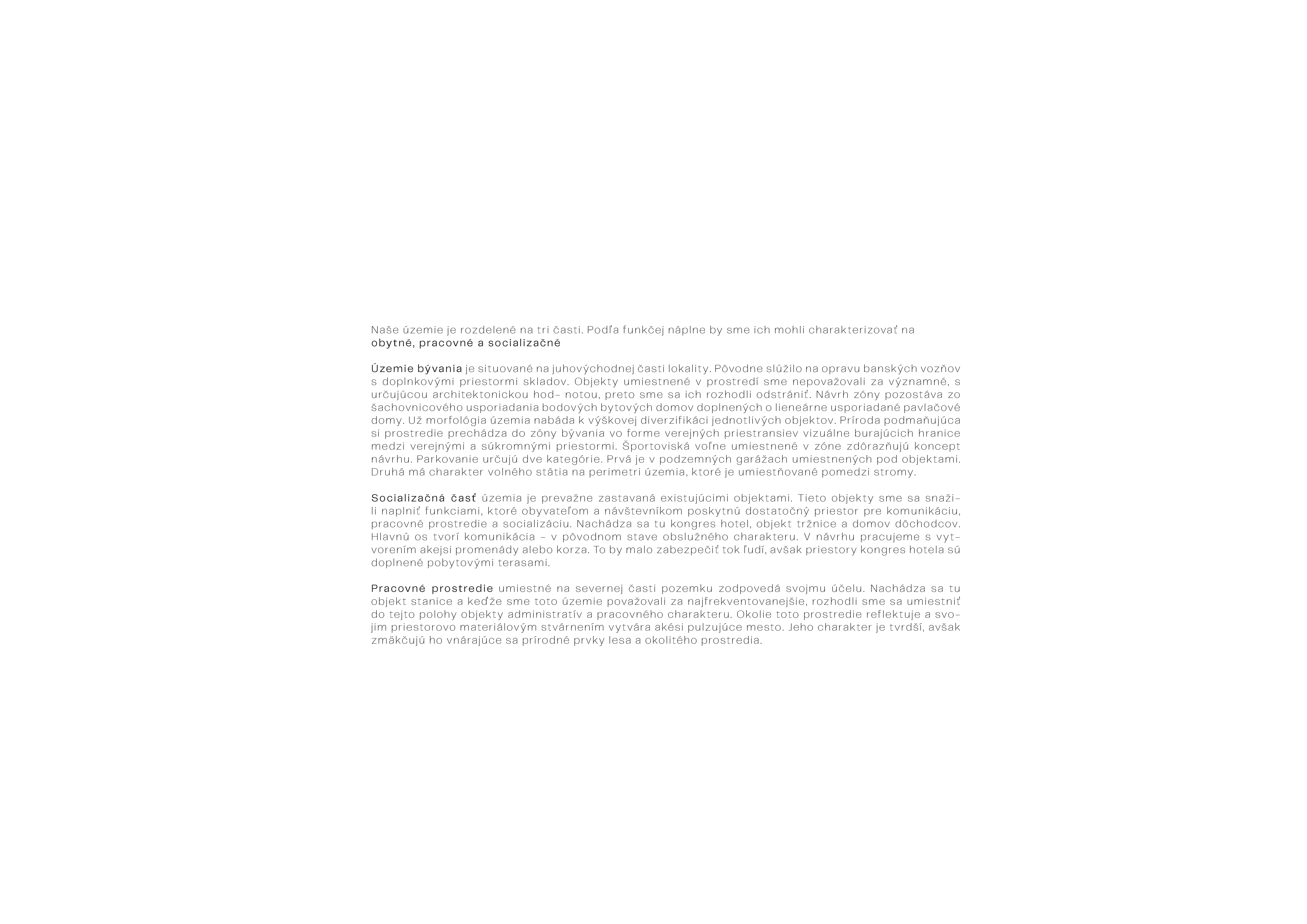 Naše územie je rozdelené na tri časti. Podľa funkčej náplne by sme ich mohli charakterizovať na obytné, pracovné a socializačné

Územie bývania je situované na juhovýchodnej časti lokality. Pôvodne slúžilo na opravu banských vozňov s doplnkovými priestormi skladov. Objekty umiestnené v prostredí sme nepovažovali za významné, s určujúcou architektonickou hod- notou, preto sme sa ich rozhodli odstrániť. Návrh zóny pozostáva zo šachovnicového usporiadania bodových bytových domov doplnených o lieneárne usporiadané pavlačové domy. Už morfológia územia nabáda k výškovej diverzifikáci jednotlivých objektov. Príroda podmaňujúca si prostredie prechádza do zóny bývania vo forme verejných priestransiev vizuálne burajúcich hranice medzi verejnými a súkromnými priestormi. Športoviská voľne umiestnené v zóne zdôrazňujú koncept návrhu. Parkovanie určujú dve kategórie. Prvá je v podzemných garážach umiestnených pod objektami. Druhá má charakter volného státia na perimetri územia, ktoré je umiestňované pomedzi stromy.

Socializačná časť územia je prevažne zastavaná existujúcimi objektami. Tieto objekty sme sa snažili naplniť funkciami, ktoré obyvateľom a návštevníkom poskytnú dostatočný priestor pre komunikáciu, pracovné prostredie a socializáciu. Nachádza sa tu kongres hotel, objekt tržnice a domov dôchodcov. Hlavnú os tvorí komunikácia - v pôvodnom stave obslužného charakteru. V návrhu pracujeme s vytvorením akejsi promenády alebo korza. To by malo zabezpečiť tok ľudí, avšak priestory kongres hotela sú doplnené pobytovými terasami.

Pracovné prostredie umiestné na severnej časti pozemku zodpovedá svojmu účelu. Nachádza sa tu objekt stanice a keďže sme toto územie považovali za najfrekventovanejšie, rozhodli sme sa umiestniť do tejto polohy objekty administratív a pracovného charakteru. Okolie toto prostredie reflektuje a svojim priestorovo materiálovým stvárnením vytvára akési pulzujúce mesto. Jeho charakter je tvrdší, avšak zmäkčujú ho vnárajúce sa prírodné prvky lesa a okolitého prostredia.